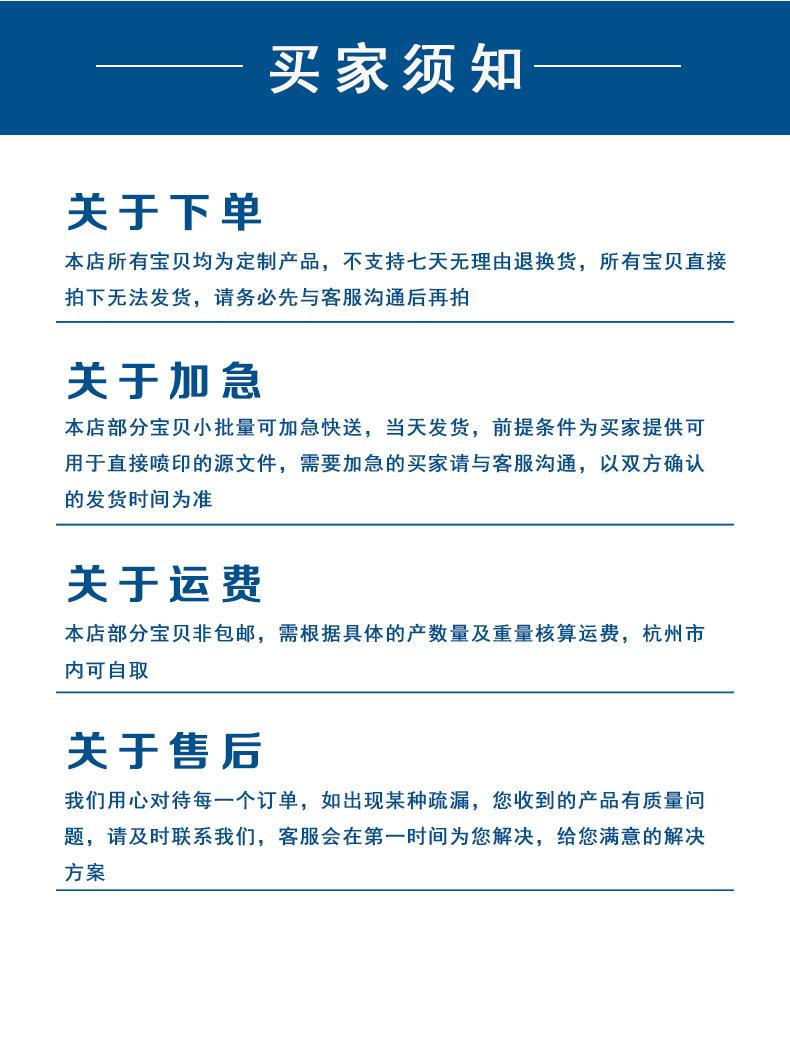 买家须知

关于下单

本店所有宝贝均为定制产品，不支持七天无理由退换货，所有宝贝直接拍下无法发货，请务必先与客服沟通后再拍

关于加急

本店部分宝贝小批量可加急快送，当天发货，前提条件为买家提供可用于直接喷印的源文件，需要加急的买家请与客服沟通，以双方确认的发货时间为准

关于运费

本店部分宝贝非包邮，需根据具体的产数量及重量核算运费，杭州市内可自取

关于售后

我们用心对待每一个订单，如出现某种疏漏，您收到的产品有质量问题，请及时联系我们，客服会在第一时间为您解决，给您满意的解决方案